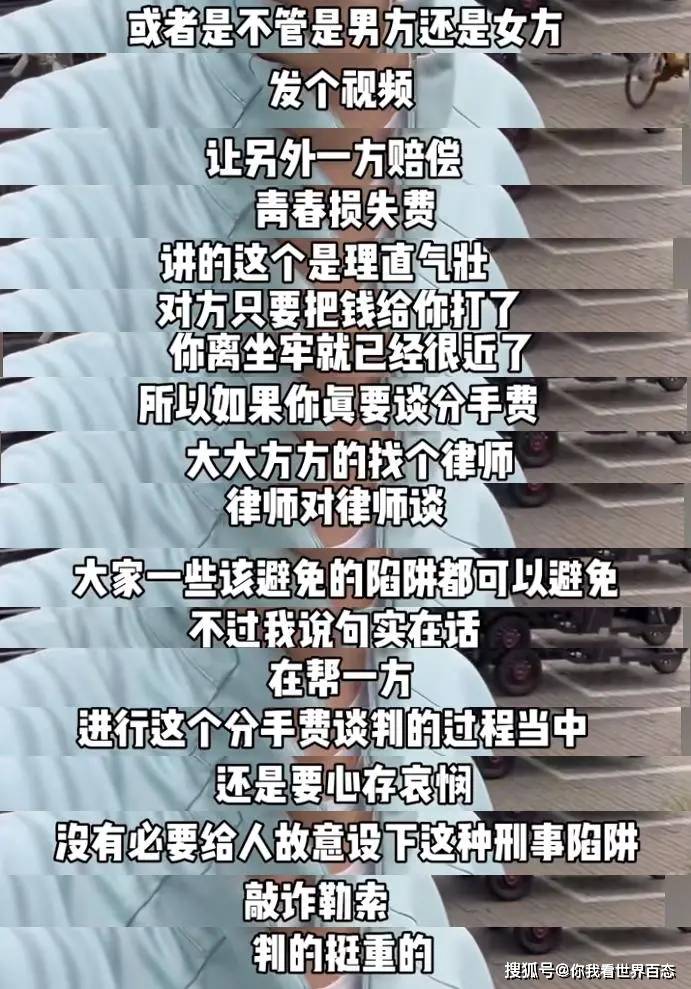 或者是不管是男方还是女方

发个视频

让另外一方赔偿

青春损失费

讲的这个是理直气壮

对方只要把钱给你打了

你离坐牢就已经很近了

所以如果你真要谈分手费

大大方方的找个律师

律师对律师谈

大家一些该避免的陷阱都可以避免

不过我说句实在话

在帮一方

进行这个分手费谈判的过程当中

还是要心存哀悯

没有必要给人故意设下这种刑事陷阱

敲诈勒索

判的挺重的

搜狐号@你我看世界百态